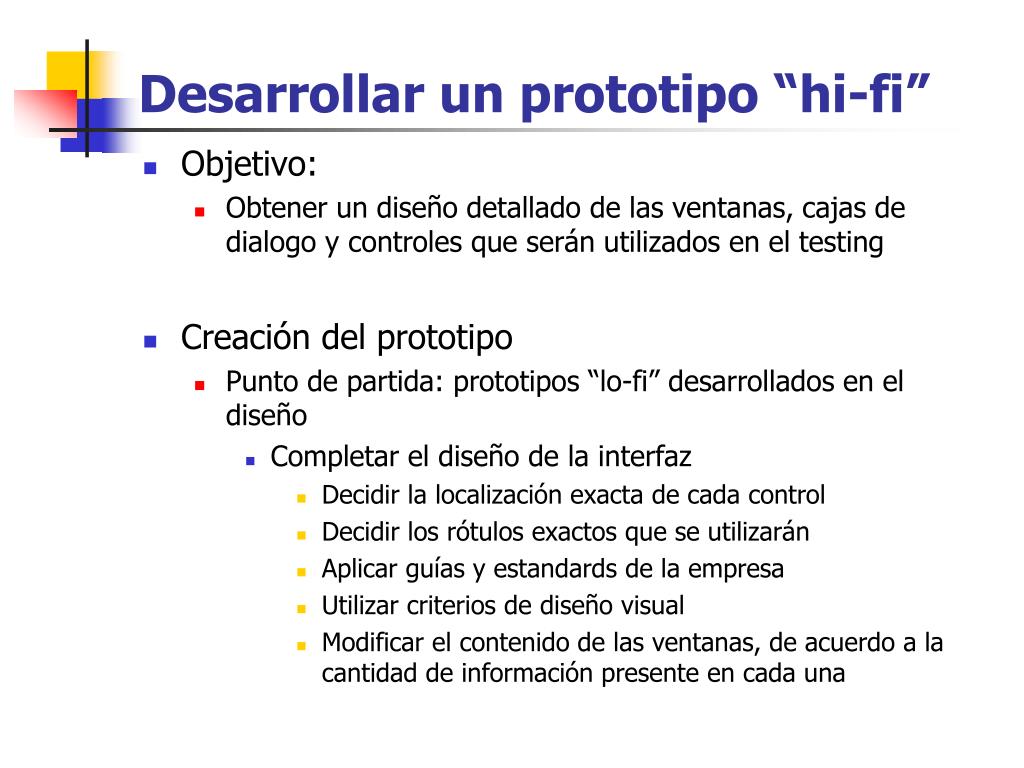 Desarrollar un prototipo “hi-fi”

Objetivo:

Obtener un diseño detallado de las ventanas, cajas de dialogo y controles que serán utilizados en el testing

Creación del prototipo

Punto de partida: prototipos “lo-fi” desarrollados en el diseño

Completar el diseño de la interfaz

Decidir la localización exacta de cada control

Decidir los rótulos exactos que se utilizarán

Aplicar guías y estandards de la empresa

Utilizar criterios de diseño visual

Modificar el contenido de las ventanas, de acuerdo a la cantidad de información presente en cada una